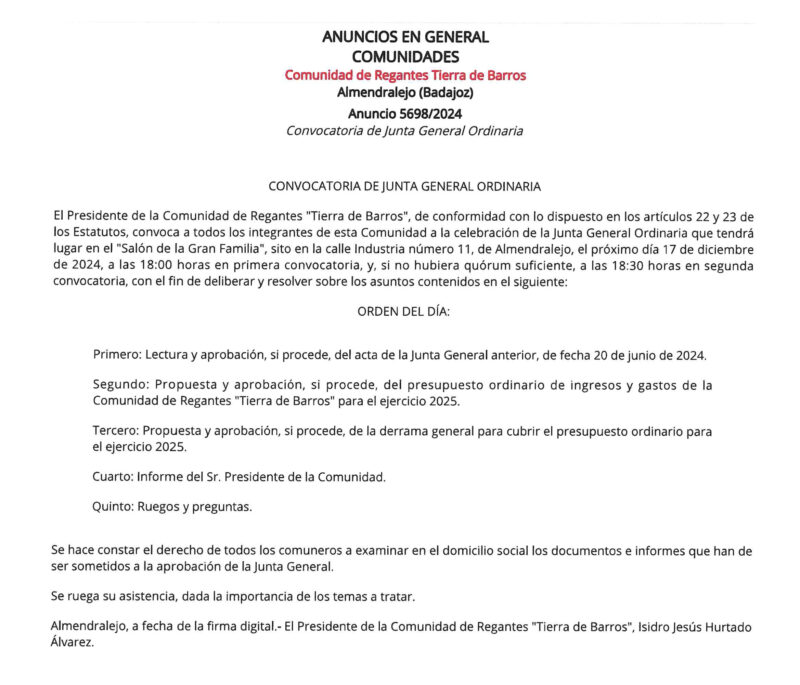 ANUNCIOS EN GENERAL
COMUNIDADES
Comunidad de Regantes Tierra de Barros
Almendralejo (Badajoz)
Anuncio 5698/2024
Convocatoria de Junta General Ordinaria

CONVOCATORIA DE JUNTA GENERAL ORDINARIA

El Presidente de la Comunidad de Regantes "Tierra de Barros", de conformidad con lo dispuesto en los artículos 22 y 23 de los Estatutos, convoca a todos los integrantes de esta Comunidad a la celebración de la Junta General Ordinaria que tendrá lugar en el "Salón de la Gran Familia", sito en la calle Industria número 11, de Almendralejo, el próximo día 17 de diciembre de 2024, a las 18:00 horas en primera convocatoria, y, si no hubiera quórum suficiente, a las 18:30 horas en segunda convocatoria, con el fin de deliberar y resolver sobre los asuntos contenidos en el siguiente:

ORDEN DEL DÍA:

Primero: Lectura y aprobación, si procede, del acta de la Junta General anterior, de fecha 20 de junio de 2024.

Segundo: Propuesta y aprobación, si procede, del presupuesto ordinario de ingresos y gastos de la Comunidad de Regantes "Tierra de Barros" para el ejercicio 2025.

Tercero: Propuesta y aprobación, si procede, de la derrama general para cubrir el presupuesto ordinario para el ejercicio 2025.

Cuarto: Informe del Sr. Presidente de la Comunidad.

Quinto: Ruegos y preguntas.

Se hace constar el derecho de todos los comuneros a examinar en el domicilio social los documentos e informes que han de ser sometidos a la aprobación de la Junta General.

Se ruega su asistencia, dada la importancia de los temas a tratar.

Almendralejo, a fecha de la firma digital.- El Presidente de la Comunidad de Regantes "Tierra de Barros", Isidro Jesús Hurtado Álvarez.